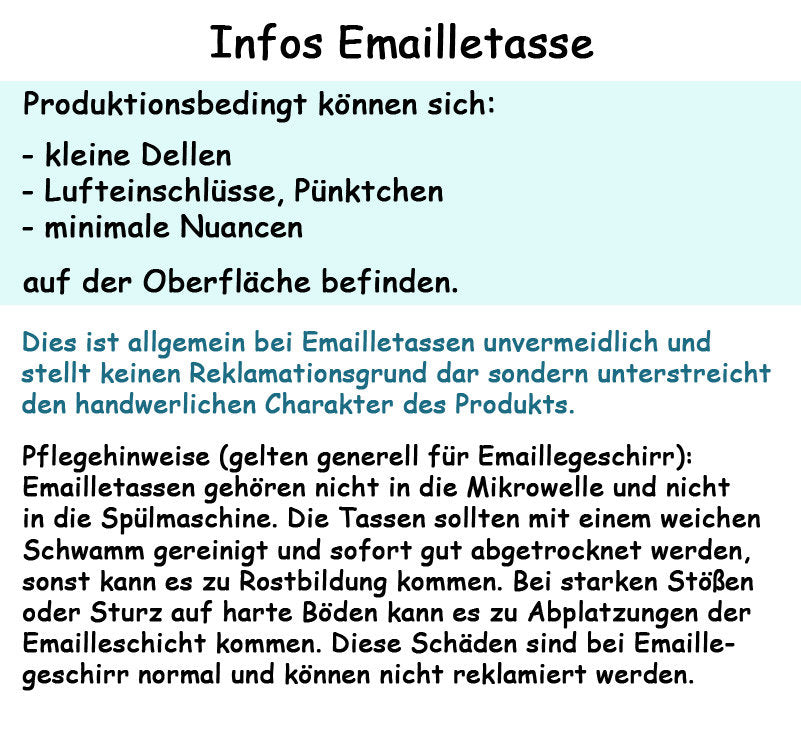 Infos Emailletasse

Produktionsbedingt können sich:

- kleine Dellen
- Lufteinschlüsse, Pünktchen
- minimale Nuancen

auf der Oberfläche befinden.

Dies ist allgemein bei Emailletassen unvermeidlich und stellt keinen Reklamationsgrund dar sondern unterstreicht den handwerlichen Charakter des Produkts.

Pflegehinweise (gelten generell für Emaillegeschirr): Emailletassen gehören nicht in die Mikrowelle und nicht in die Spülmaschine. Die Tassen sollten mit einem weichen Schwamm gereinigt und sofort gut abgetrocknet werden, sonst kann es zu Rostbildung kommen. Bei starken Stößen oder Sturz auf harte Böden kann es zu Abplatzungen der Emailleschicht kommen. Diese Schäden sind bei Emaillegeschirr normal und können nicht reklamiert werden.